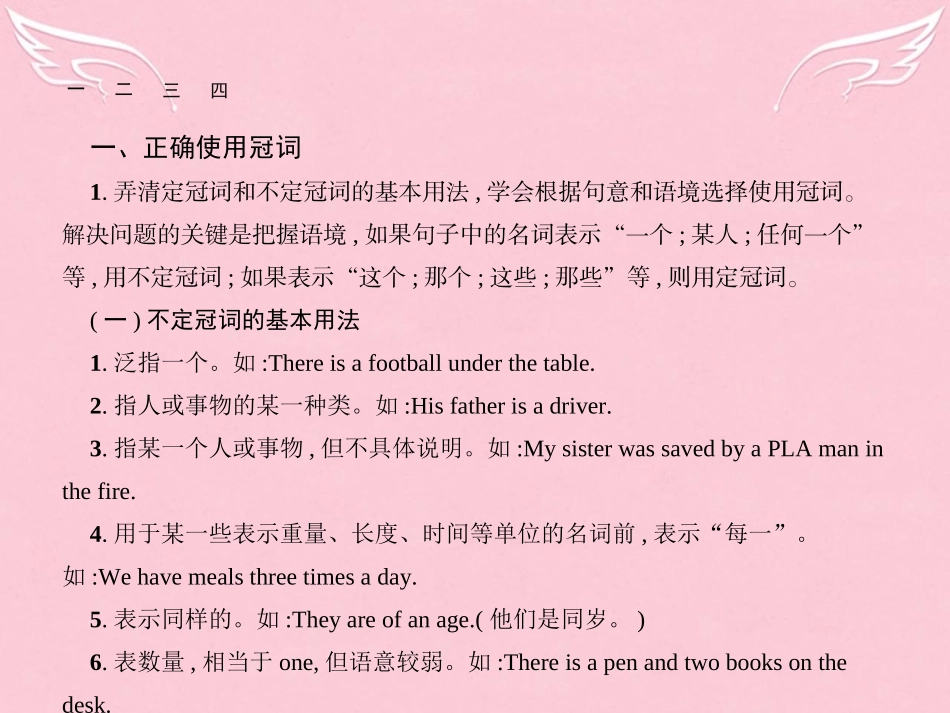 一　二　三　四

一、正确使用冠词

1. 弄清定冠词和不定冠词的基本用法 , 学会根据句意和语境选择使用冠词。解决问题的关键是把握语境 , 如果句子中的名词表示“一个 ; 某人 ; 任何一个”等 , 用不定冠词 ; 如果表示“这个 ; 那个 ; 这些 ; 那些”等 , 则用定冠词。

( 一 ) 不定冠词的基本用法

1. 泛指一个。如 :There is a football under the table.

2. 指人或事物的某一种类。如 :His father is a driver.

3. 指某一个人或事物 , 但不具体说明。如 :My sister was saved by a PLA man in the fire.

4. 用于某一些表示重量、长度、时间等单位的名词前 , 表示“每一”。如 :We have meals three times a day.

5. 表示同样的。如 :They are of an age.( 他们是同岁。 )

6. 表数量 , 相当于 one, 但语意较弱。如 :There is a pen and two books on the desk.